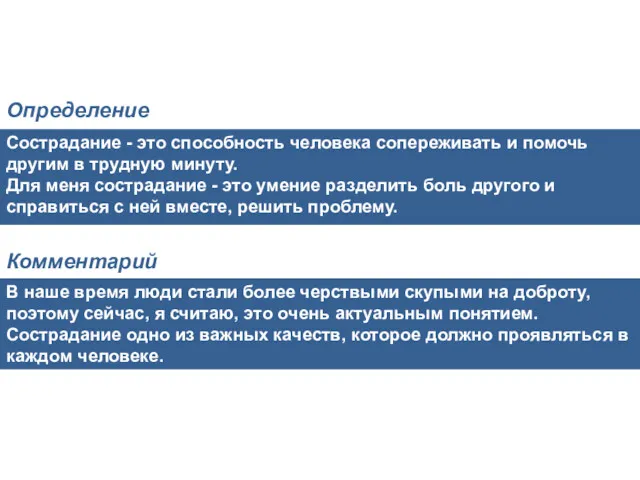 Определение

Сострадание - это способность человека сопереживать и помочь другим в трудную минуту.
Для меня сострадание - это умение разделить боль другого и справиться с ней вместе, решить проблему.

Комментарий

В наше время люди стали более черствыми скупыми на доброту, поэтому сейчас, я считаю, это очень актуальным понятием. Сострадание одно из важных качеств, которое должно проявляться в каждом человеке.